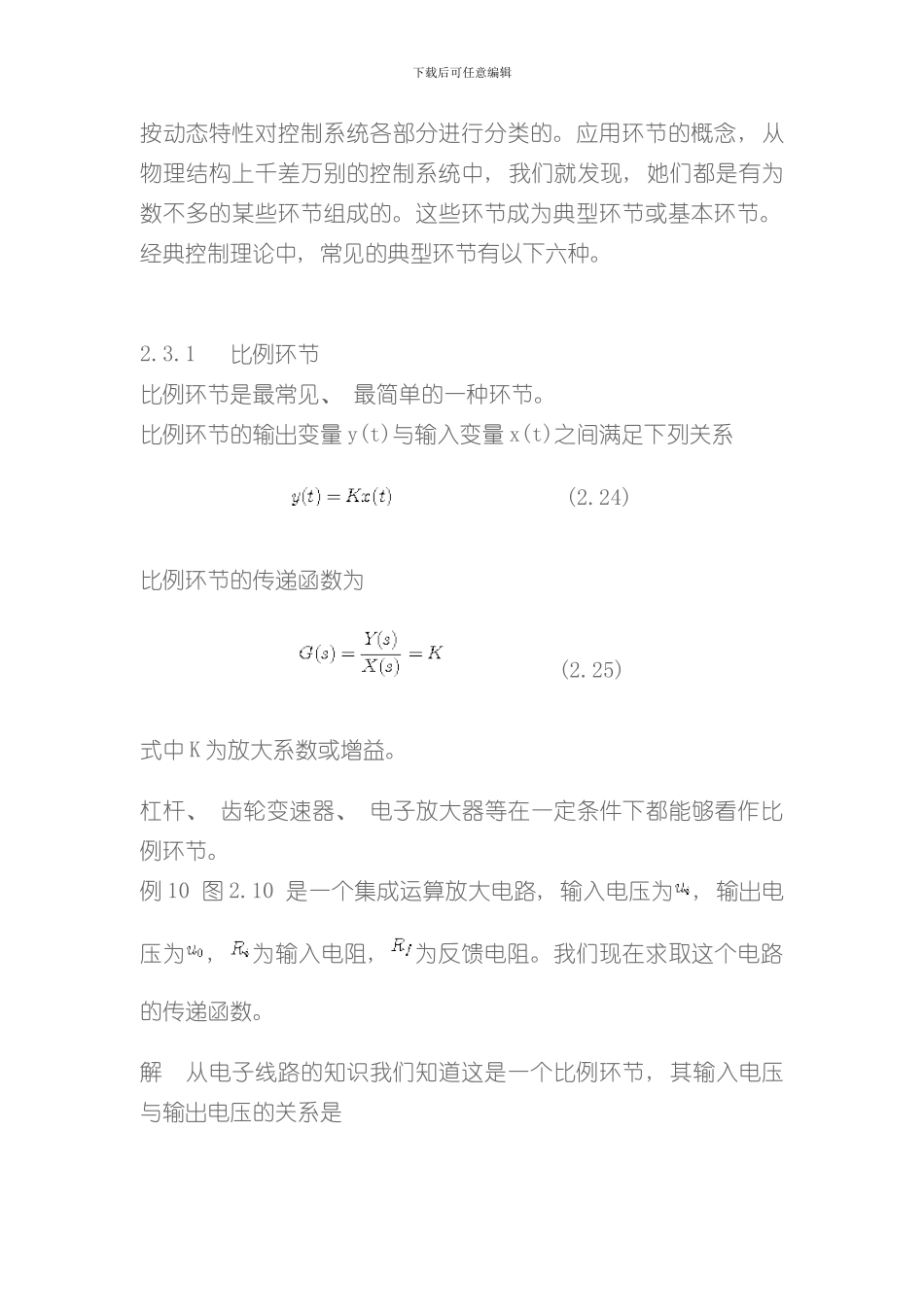 下载后可任意编辑

按动态特性对控制系统各部分进行分类的。应用环节的概念，从物理结构上千差万别的控制系统中，我们就发现，她们都是有为数不多的某些环节组成的。这些环节成为典型环节或基本环节。经典控制理论中，常见的典型环节有以下六种。

2.3.1　比例环节
比例环节是最常见、最简单的一种环节。
比例环节的输出变量 y(t)与输入变量 x(t)之间满足下列关系

$y(t) = Kx(t)$　(2.24)

比例环节的传递函数为

$G(s) = \frac{Y(s)}{X(s)} = K$　(2.25)

式中 K 为放大系数或增益。

杠杆、齿轮变速器、电子放大器等在一定条件下都能够看作比例环节。
例 10 图 2.10 是一个集成运算放大电路，输入电压为$u_i$，输出电压为$u_0$，$R_i$为输入电阻，$R_f$为反馈电阻。我们现在求取这个电路的传递函数。

解　从电子线路的知识我们知道这是一个比例环节，其输入电压与输出电压的关系是